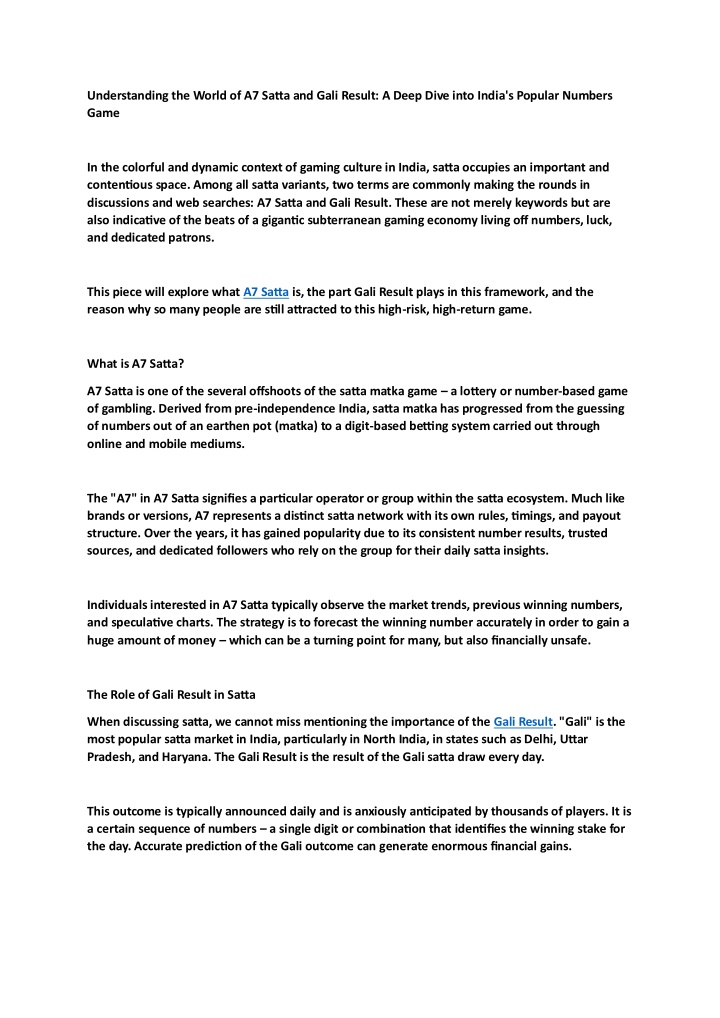 Understanding the World of A7 Satta and Gali Result: A Deep Dive into India's Popular Numbers Game

In the colorful and dynamic context of gaming culture in India, satta occupies an important and contentious space. Among all satta variants, two terms are commonly making the rounds in discussions and web searches: A7 Satta and Gali Result. These are not merely keywords but are also indicative of the beats of a gigantic subterranean gaming economy living off numbers, luck, and dedicated patrons.

This piece will explore what A7 Satta is, the part Gali Result plays in this framework, and the reason why so many people are still attracted to this high-risk, high-return game.

What is A7 Satta?

A7 Satta is one of the several offshoots of the satta matka game – a lottery or number-based game of gambling. Derived from pre-independence India, satta matka has progressed from the guessing of numbers out of an earthen pot (matka) to a digit-based betting system carried out through online and mobile mediums.

The "A7" in A7 Satta signifies a particular operator or group within the satta ecosystem. Much like brands or versions, A7 represents a distinct satta network with its own rules, timings, and payout structure. Over the years, it has gained popularity due to its consistent number results, trusted sources, and dedicated followers who rely on the group for their daily satta insights.

Individuals interested in A7 Satta typically observe the market trends, previous winning numbers, and speculative charts. The strategy is to forecast the winning number accurately in order to gain a huge amount of money – which can be a turning point for many, but also financially unsafe.

The Role of Gali Result in Satta

When discussing satta, we cannot miss mentioning the importance of the Gali Result. "Gali" is the most popular satta market in India, particularly in North India, in states such as Delhi, Uttar Pradesh, and Haryana. The Gali Result is the result of the Gali satta draw every day.

This outcome is typically announced daily and is anxiously anticipated by thousands of players. It is a certain sequence of numbers – a single digit or combination that identifies the winning stake for the day. Accurate prediction of the Gali outcome can generate enormous financial gains.